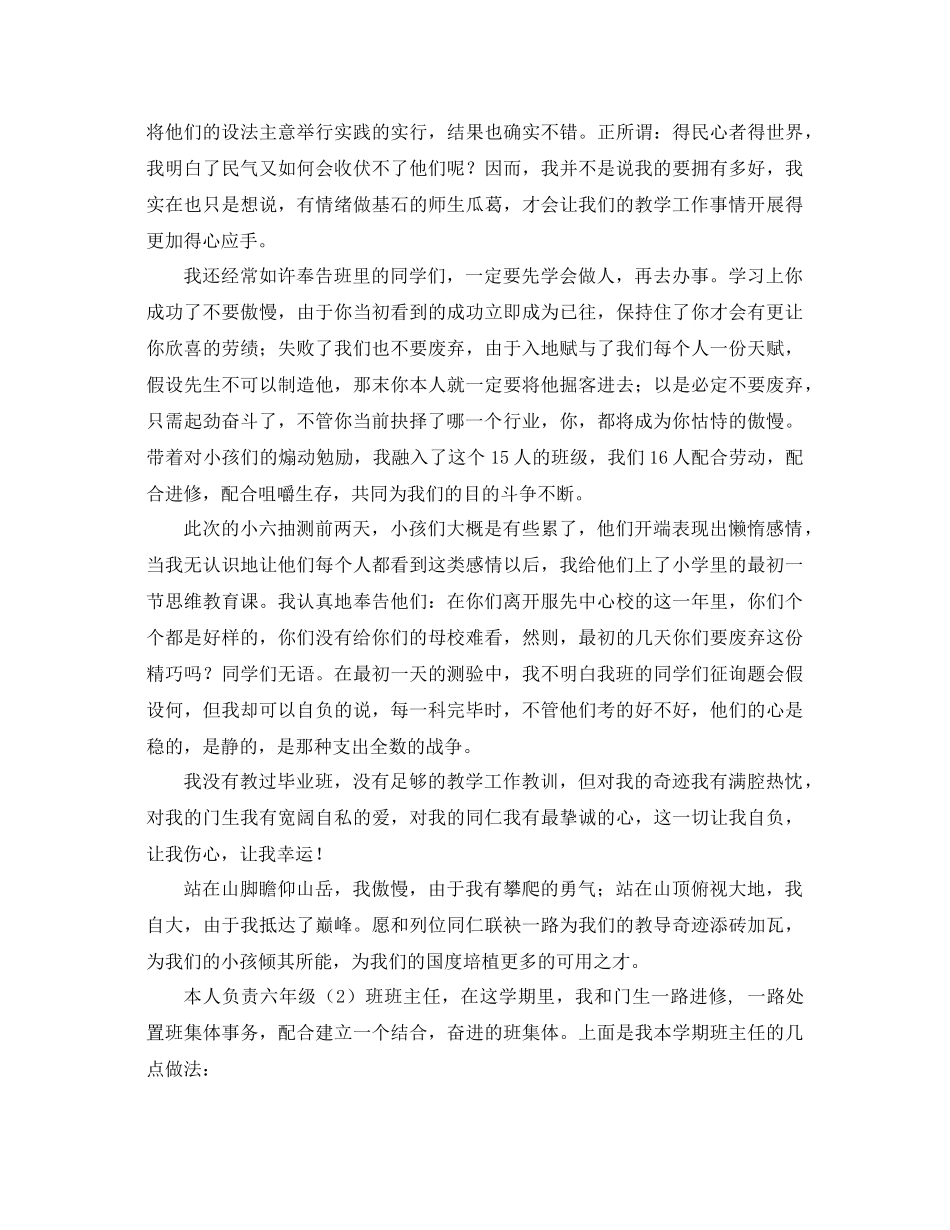 将他们的设法主意举行实践的实行，结果也确实不错。正所谓：得民心者得世界，我明白了民气又如何会收伏不了他们呢？因而，我并不是说我的要拥有多好，我实在也只是想说，有情绪做基石的师生瓜葛，才会让我们的教学工作事情开展得更加得心应手。

我还经常如许奉告班里的同学们，一定要先学会做人，再去办事。学习上你成功了不要傲慢，由于你当初看到的成功立即成为已往，保持住了你才会有更让你欣喜的劳绩；失败了我们也不要废弃，由于入地赋与了我们每个人一份天赋，假设先生不可以制造他，那末你本人就一定要将他掘客进去；以是必定不要废弃，只需起劲奋斗了，不管你当前抉择了哪一个行业，你，都将成为你怙恃的傲慢。带着对小孩们的煽动勉励，我融入了这个 15 人的班级，我们 16 人配合劳动，配合进修，配合咀嚼生存，共同为我们的目的斗争不断。

此次的小六抽测前两天，小孩们大概是有些累了，他们开端表现出懒惰感情，当我无认识地让他们每个人都看到这类感情以后，我给他们上了小学里的最初一节思维教育课。我认真地奉告他们：在你们离开服先中心校的这一年里，你们个个都是好样的，你们没有给你们的母校难看，然则，最初的几天你们要废弃这份精巧吗？同学们无语。在最初一天的测验中，我不明白我班的同学们征询题会假设何，但我却可以自负的说，每一科完毕时，不管他们考的好不好，他们的心是稳的，是静的，是那种支出全数的战争。

我没有教过毕业班，没有足够的教学工作教训，但对我的奇迹我有满腔热忱，对我的门生我有宽阔自私的爱，对我的同仁我有最挚诚的心，这一切让我自负，让我伤心，让我幸运！

站在山脚瞻仰山岳，我傲慢，由于我有攀爬的勇气；站在山顶俯视大地，我自大，由于我抵达了巅峰。愿和列位同仁联袂一路为我们的教导奇迹添砖加瓦，为我们的小孩倾其所能，为我们的国度培植更多的可用之才。

本人负责六年级（2）班班主任，在这学期里，我和门生一路进修，一路处置班集体事务，配合建立一个结合，奋进的班集体。上面是我本学期班主任的几点做法：